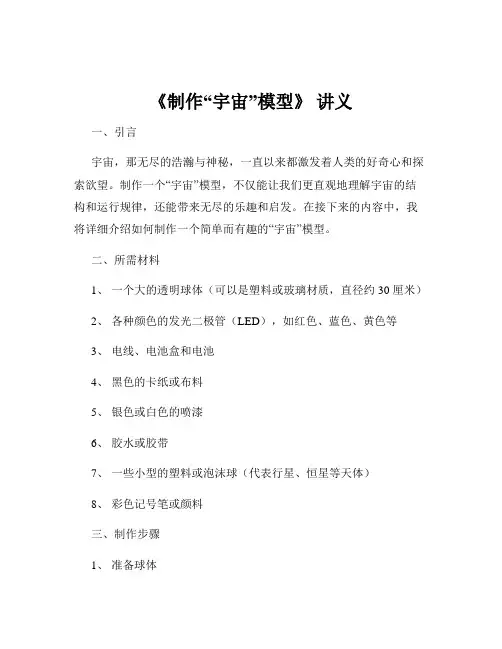 《制作“宇宙”模型》 讲义

一、引言

宇宙，那无尽的浩瀚与神秘，一直以来都激发着人类的好奇心和探索欲望。制作一个“宇宙”模型，不仅能让我们更直观地理解宇宙的结构和运行规律，还能带来无尽的乐趣和启发。在接下来的内容中，我将详细介绍如何制作一个简单而有趣的“宇宙”模型。

二、所需材料

1、 一个大的透明球体（可以是塑料或玻璃材质，直径约 30 厘米）

2、 各种颜色的发光二极管（LED），如红色、蓝色、黄色等

3、 电线、电池盒和电池

4、 黑色的卡纸或布料

5、 银色或白色的喷漆

6、 胶水或胶带

7、 一些小型的塑料或泡沫球（代表行星、恒星等天体）

8、 彩色记号笔或颜料

三、制作步骤

1、 准备球体